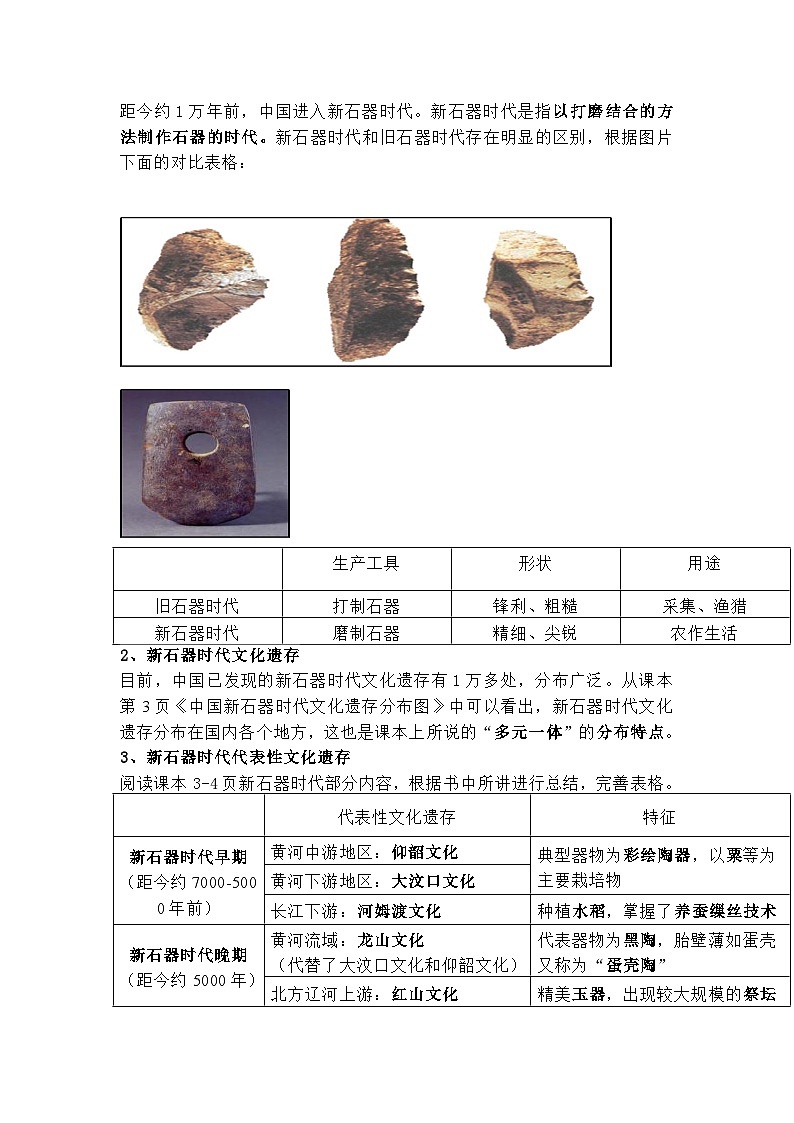 距今约 1 万年前，中国进入新石器时代。新石器时代是指以打磨结合的方法制作石器的时代。新石器时代和旧石器时代存在明显的区别，根据图片下面的对比表格：

|  | 生产工具 | 形状 | 用途 |
|---|---|---|---|
| 旧石器时代 | 打制石器 | 锋利、粗糙 | 采集、渔猎 |
| 新石器时代 | 磨制石器 | 精细、尖锐 | 农作生活 |

2、新石器时代文化遗存
目前，中国已发现的新石器时代文化遗存有 1 万多处，分布广泛。从课本第 3 页《中国新石器时代文化遗存分布图》中可以看出，新石器时代文化遗存分布在国内各个地方，这也是课本上所说的“多元一体”的分布特点。

3、新石器时代代表性文化遗存
阅读课本 3-4 页新石器时代部分内容，根据书中所讲进行总结，完善表格。

|  | 代表性文化遗存 | 特征 |
|---|---|---|
| 新石器时代早期（距今约 7000-5000 年前） | 黄河中游地区：仰韶文化 | 典型器物为彩绘陶器，以粟等为主要栽培物 |
|  | 黄河下游地区：大汶口文化 |  |
|  | 长江下游：河姆渡文化 | 种植水稻，掌握了养蚕缫丝技术 |
| 新石器时代晚期（距今约 5000 年） | 黄河流域：龙山文化（代替了大汶口文化和仰韶文化） | 代表器物为黑陶，胎壁薄如蛋壳又称为“蛋壳陶” |
|  | 北方辽河上游：红山文化 | 精美玉器，出现较大规模的祭坛 |